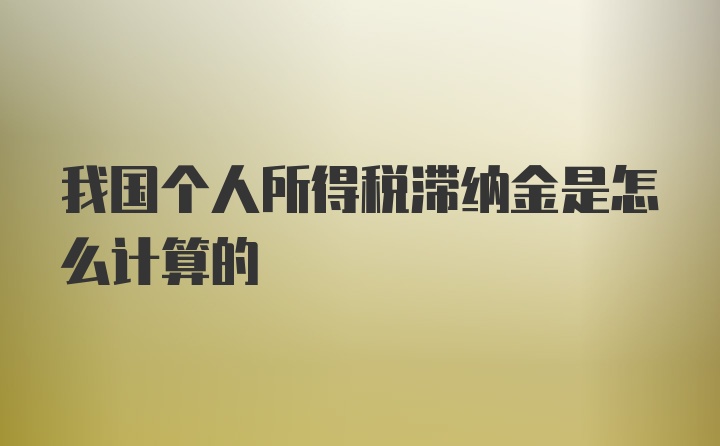 我国个人所得税滞纳金是怎么计算的